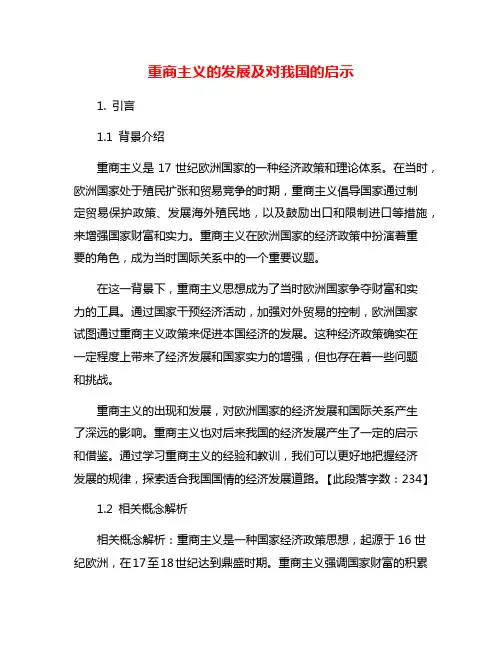 重商主义的发展及对我国的启示

1. 引言

1.1 背景介绍

重商主义是 17 世纪欧洲国家的一种经济政策和理论体系。在当时，欧洲国家处于殖民扩张和贸易竞争的时期，重商主义倡导国家通过制定贸易保护政策、发展海外殖民地，以及鼓励出口和限制进口等措施，来增强国家财富和实力。重商主义在欧洲国家的经济政策中扮演着重要的角色，成为当时国际关系中的一个重要议题。

在这一背景下，重商主义思想成为了当时欧洲国家争夺财富和实力的工具。通过国家干预经济活动，加强对外贸易的控制，欧洲国家试图通过重商主义政策来促进本国经济的发展。这种经济政策确实在一定程度上带来了经济发展和国家实力的增强，但也存在着一些问题和挑战。

重商主义的出现和发展，对欧洲国家的经济发展和国际关系产生了深远的影响。重商主义也对后来我国的经济发展产生了一定的启示和借鉴。通过学习重商主义的经验和教训，我们可以更好地把握经济发展的规律，探索适合我国国情的经济发展道路。【此段落字数：234】

1.2 相关概念解析

相关概念解析：重商主义是一种国家经济政策思想，起源于 16 世纪欧洲，在17至18世纪达到鼎盛时期。重商主义强调国家财富的积累